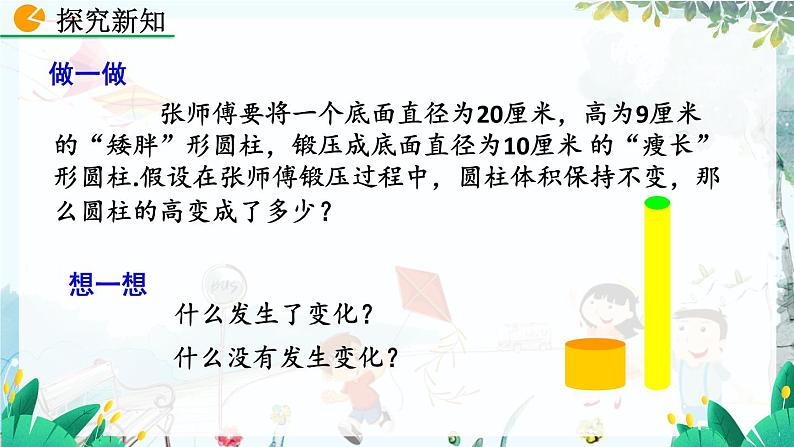 探究新知

做一做

张师傅要将一个底面直径为20厘米，高为9厘米的“矮胖”形圆柱，锻压成底面直径为10厘米 的“瘦长”形圆柱.假设在张师傅锻压过程中，圆柱体积保持不变，那么圆柱的高变成了多少？

想一想

什么发生了变化？

什么没有发生变化？